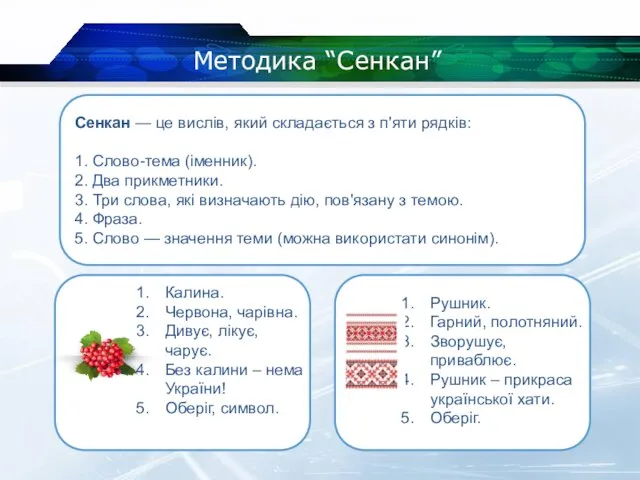 Методика “Сенкан”

Сенкан — це вислів, який складається з п'яти рядків:

1. Слово-тема (іменник).
2. Два прикметники.
3. Три слова, які визначають дію, пов'язану з темою.
4. Фраза.
5. Слово — значення теми (можна використати синонім).

1. Калина.
2. Червона, чарівна.
3. Дивує, лікує, чарує.
4. Без калини – нема України!
5. Оберіг, символ.

1. Рушник.
2. Гарний, полотняний.
3. Зворушує, приваблює.
4. Рушник – прикраса української хати.
5. Оберіг.